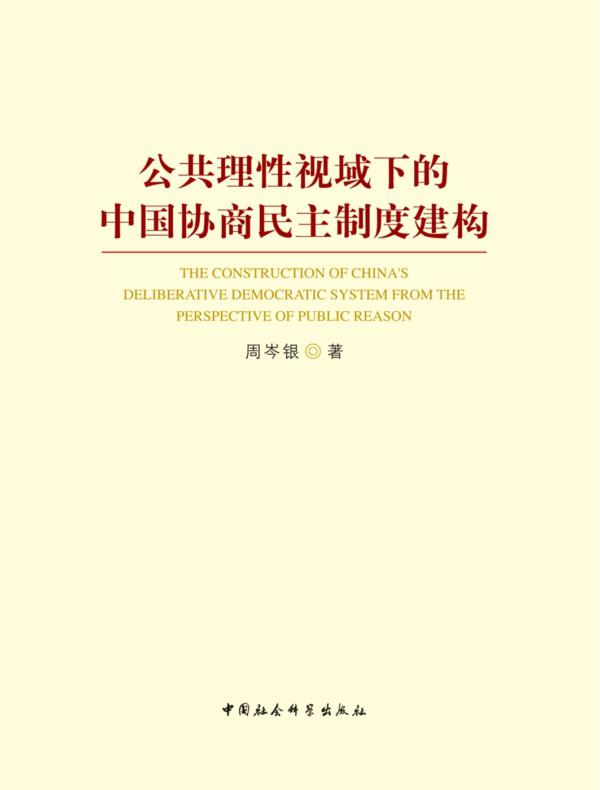 公共理性视域下的
中国协商民主制度建构

THE CONSTRUCTION OF CHINA'S DELIBERATIVE DEMOCRATIC SYSTEM FROM THE PERSPECTIVE OF PUBLIC REASON

周岑银 ◎ 著

中国社会科学出版社